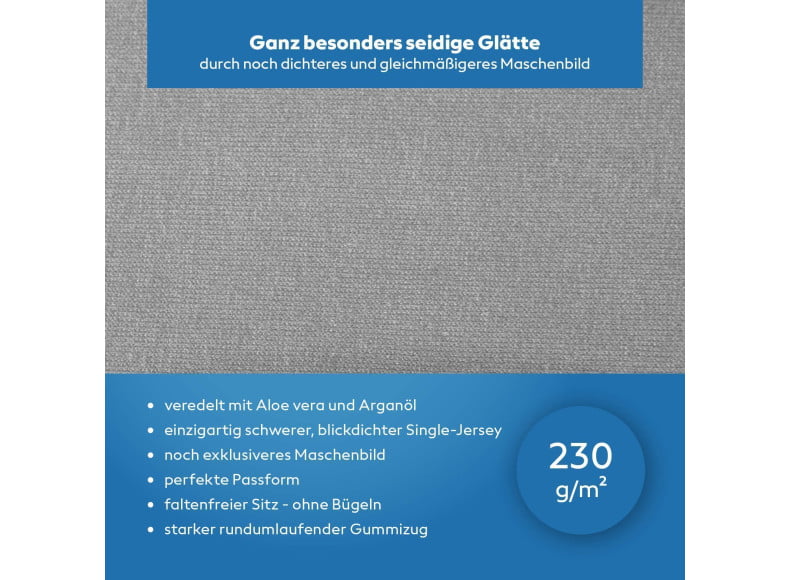 Ganz besonders seidige Glätte
durch noch dichteres und gleichmäßigeres Maschenbild

• veredelt mit Aloe vera und Arganöl
• einzigartig schwerer, blickdichter Single-Jersey
• noch exklusiveres Maschenbild
• perfekte Passform
• faltenfreier Sitz - ohne Bügeln
• starker rundumlaufender Gummizug

230
g/m²